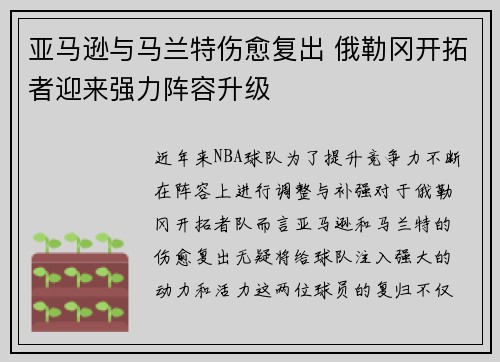 亚马逊与马兰特伤愈复出 俄勒冈开拓者迎来强力阵容升级

近年来NBA球队为了提升竞争力不断在阵容上进行调整与补强对于俄勒冈开拓者队而言亚马逊和马兰特的伤愈复出无疑将给球队注入强大的动力和活力这两位球员的复归不仅